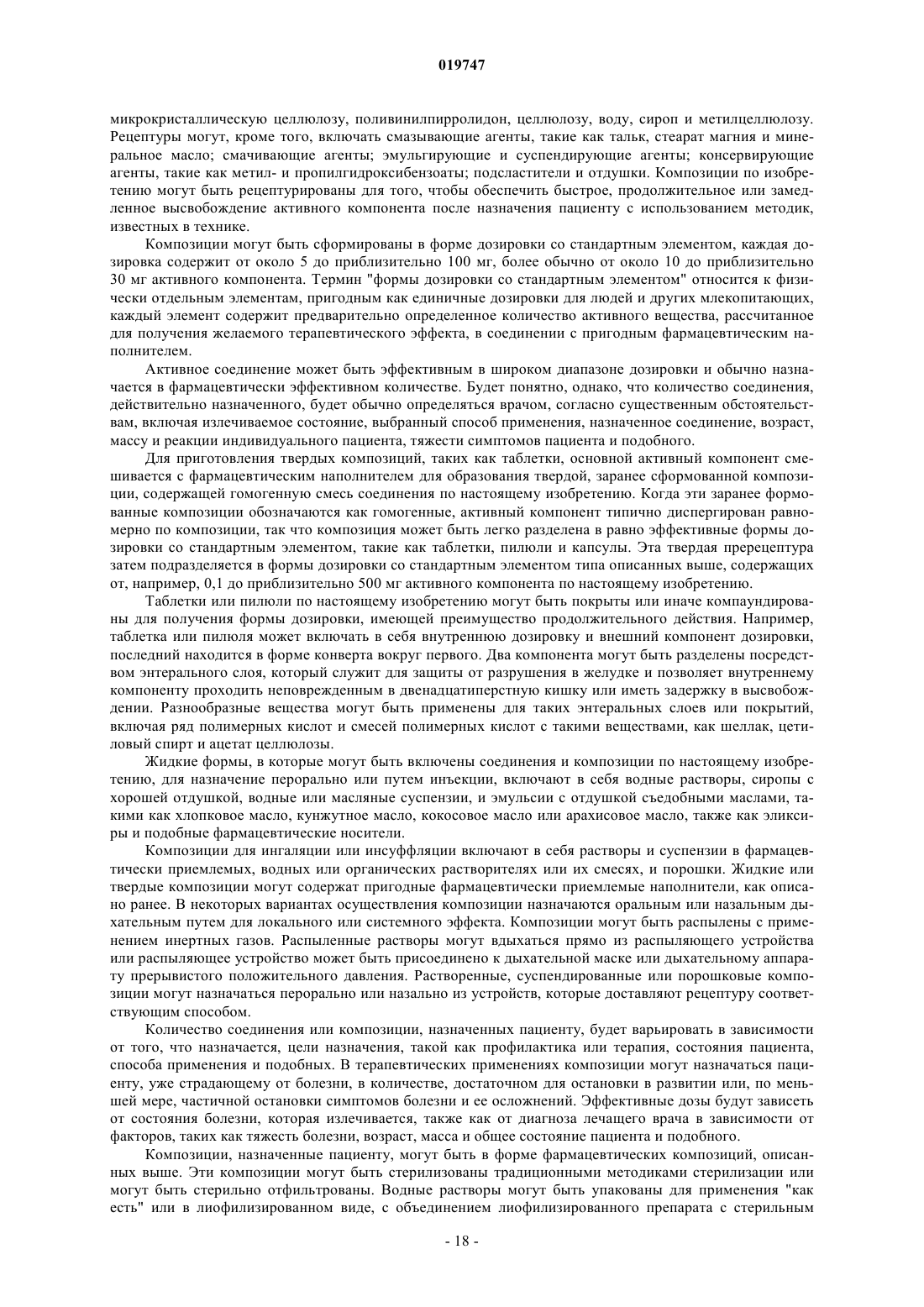 019747

микрокристаллическую целлюлозу, поливинилпирролидон, целлюлозу, воду, сироп и метилцеллюлозу. Рецептуры могут, кроме того, включать смазывающие агенты, такие как тальк, стеарат магния и минеральное масло; смачивающие агенты; эмульгирующие и суспендирующие агенты; консервирующие агенты, такие как метил- и пропилгидроксибензоаты; подсластители и отдушки. Композиции по изобретению могут быть рецептурированы для того, чтобы обеспечить быстрое, продолжительное или замедленное высвобождение активного компонента после назначения пациенту с использованием методик, известных в технике.

Композиции могут быть сформированы в форме дозировки со стандартным элементом, каждая дозировка содержит от около 5 до приблизительно 100 мг, более обычно от около 10 до приблизительно 30 мг активного компонента. Термин "формы дозировки со стандартным элементом" относится к физически отдельным элементам, пригодным как единичные дозировки для людей и других млекопитающих, каждый элемент содержит предварительно определенное количество активного вещества, рассчитанное для получения желаемого терапевтического эффекта, в соединении с пригодным фармацевтическим наполнителем.

Активное соединение может быть эффективным в широком диапазоне дозировки и обычно назначается в фармацевтически эффективном количестве. Будет понятно, однако, что количество соединения, действительно назначенного, будет обычно определяться врачом, согласно существенным обстоятельствам, включая излечиваемое состояние, выбранный способ применения, назначенное соединение, возраст, массу и реакции индивидуального пациента, тяжести симптомов пациента и подобного.

Для приготовления твердых композиций, таких как таблетки, основной активный компонент смешивается с фармацевтическим наполнителем для образования твердой, заранее сформованной композиции, содержащей гомогенную смесь соединения по настоящему изобретению. Когда эти заранее формованные композиции обозначаются как гомогенные, активный компонент типично диспергирован равномерно по композиции, так что композиция может быть легко разделена в равно эффективные формы дозировки со стандартным элементом, такие как таблетки, пилюли и капсулы. Эта твердая пререцептура затем подразделяется в формы дозировки со стандартным элементом типа описанных выше, содержащих от, например, 0,1 до приблизительно 500 мг активного компонента по настоящему изобретению.

Таблетки или пилюли по настоящему изобретению могут быть покрыты или иначе компаундированы для получения формы дозировки, имеющей преимущество продолжительного действия. Например, таблетка или пилюля может включать в себя внутреннюю дозировку и внешний компонент дозировки, последний находится в форме конверта вокруг первого. Два компонента могут быть разделены посредством энтерального слоя, который служит для защиты от разрушения в желудке и позволяет внутреннему компоненту проходить неповрежденным в двенадцатиперстную кишку или иметь задержку в высвобождении. Разнообразные вещества могут быть применены для таких энтеральных слоев или покрытий, включая ряд полимерных кислот и смесей полимерных кислот с такими веществами, как шеллак, цетиловый спирт и ацетат целлюлозы.

Жидкие формы, в которые могут быть включены соединения и композиции по настоящему изобретению, для назначение перорально или путем инъекции, включают в себя водные растворы, сиропы с хорошей отдушкой, водные или масляные суспензии, и эмульсии с отдушкой съедобными маслами, такими как хлопковое масло, кунжутное масло, кокосовое масло или арахисовое масло, также как эликсиры и подобные фармацевтические носители.

Композиции для ингаляции или инсуффляции включают в себя растворы и суспензии в фармацевтически приемлемых, водных или органических растворителях или их смесях, и порошки. Жидкие или твердые композиции могут содержат пригодные фармацевтически приемлемые наполнители, как описано ранее. В некоторых вариантах осуществления композиции назначаются оральным или назальным дыхательным путем для локального или системного эффекта. Композиции могут быть распылены с применением инертных газов. Распыленные растворы могут вдыхаться прямо из распыляющего устройства или распыляющее устройство может быть присоединено к дыхательной маске или дыхательному аппарату прерывистого положительного давления. Растворенные, суспендированные или порошковые композиции могут назначаться перорально или назально из устройств, которые доставляют рецептуру соответствующим способом.

Количество соединения или композиции, назначенных пациенту, будет варьировать в зависимости от того, что назначается, цели назначения, такой как профилактика или терапия, состояния пациента, способа применения и подобных. В терапевтических применениях композиции могут назначаться пациенту, уже страдающему от болезни, в количестве, достаточном для остановки в развитии или, по меньшей мере, частичной остановки симптомов болезни и ее осложнений. Эффективные дозы будут зависеть от состояния болезни, которая излечивается, также как от диагноза лечащего врача в зависимости от факторов, таких как тяжесть болезни, возраст, масса и общее состояние пациента и подобного.

Композиции, назначенные пациенту, могут быть в форме фармацевтических композиций, описанных выше. Эти композиции могут быть стерилизованы традиционными методиками стерилизации или могут быть стерильно отфильтрованы. Водные растворы могут быть упакованы для применения "как есть" или в лиофилизированном виде, с объединением лиофилизированного препарата с стерильным

- 18 -